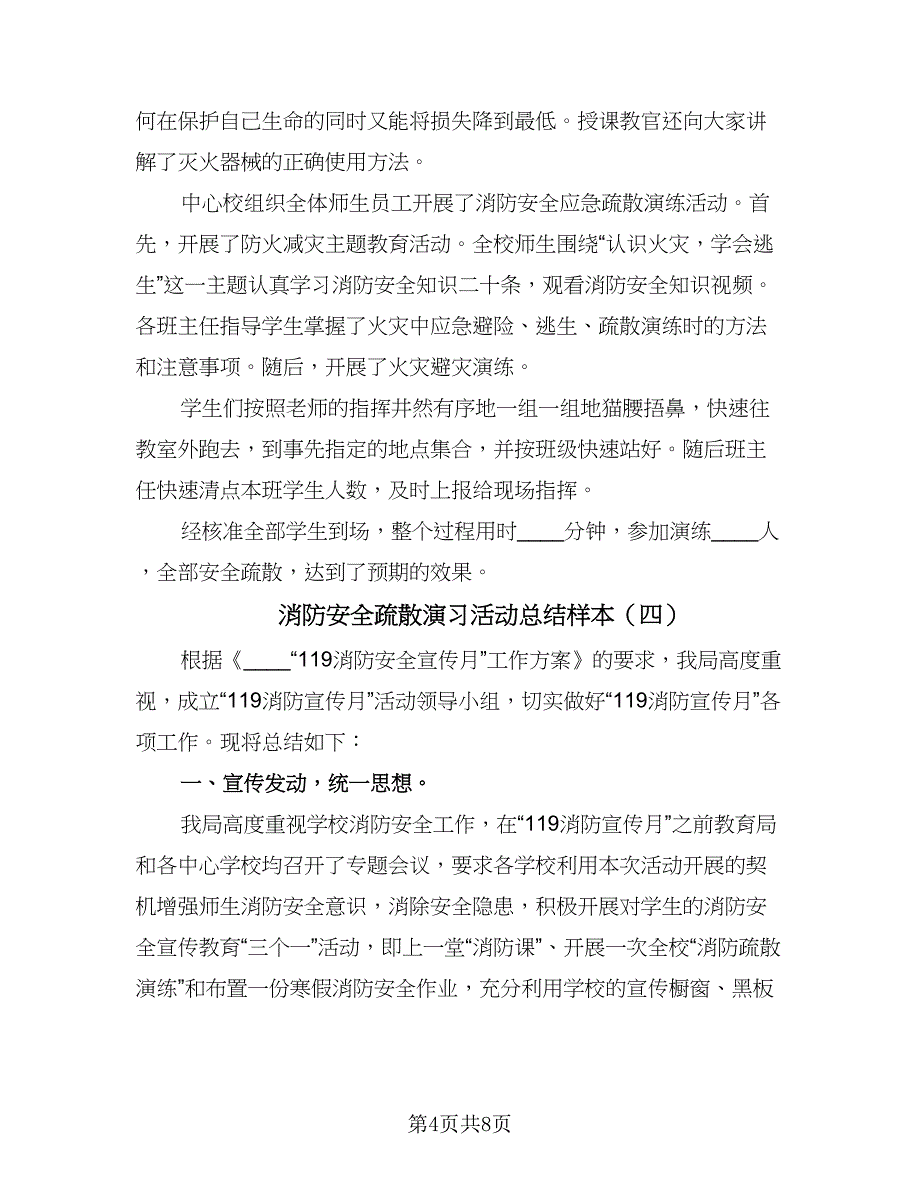 何在保护自己生命的同时又能将损失降到最低。授课教官还向大家讲解了灭火器械的正确使用方法。

中心校组织全体师生员工开展了消防安全应急疏散演练活动。首先，开展了防火减灾主题教育活动。全校师生围绕“认识火灾，学会逃生”这一主题认真学习消防安全知识二十条，观看消防安全知识视频。各班主任指导学生掌握了火灾中应急避险、逃生、疏散演练时的方法和注意事项。随后，开展了火灾避灾演练。

学生们按照老师的指挥井然有序地一组一组地猫腰捂鼻，快速往教室外跑去，到事先指定的地点集合，并按班级快速站好。随后班主任快速清点本班学生人数，及时上报给现场指挥。

经核准全部学生到场，整个过程用时____分钟，参加演练____人，全部安全疏散，达到了预期的效果。

消防安全疏散演习活动总结样本（四）

根据《____“119消防安全宣传月”工作方案》的要求，我局高度重视，成立“119消防宣传月”活动领导小组，切实做好“119消防宣传月”各项工作。现将总结如下：

一、宣传发动，统一思想。

我局高度重视学校消防安全工作，在“119消防宣传月”之前教育局和各中心学校均召开了专题会议，要求各学校利用本次活动开展的契机增强师生消防安全意识，消除安全隐患，积极开展对学生的消防安全宣传教育“三个一”活动，即上一堂“消防课”、开展一次全校“消防疏散演练”和布置一份寒假消防安全作业，充分利用学校的宣传橱窗、黑板

第4页共8页